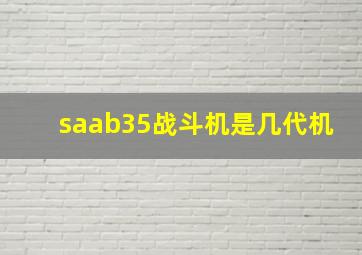 saab35战斗机是几代机